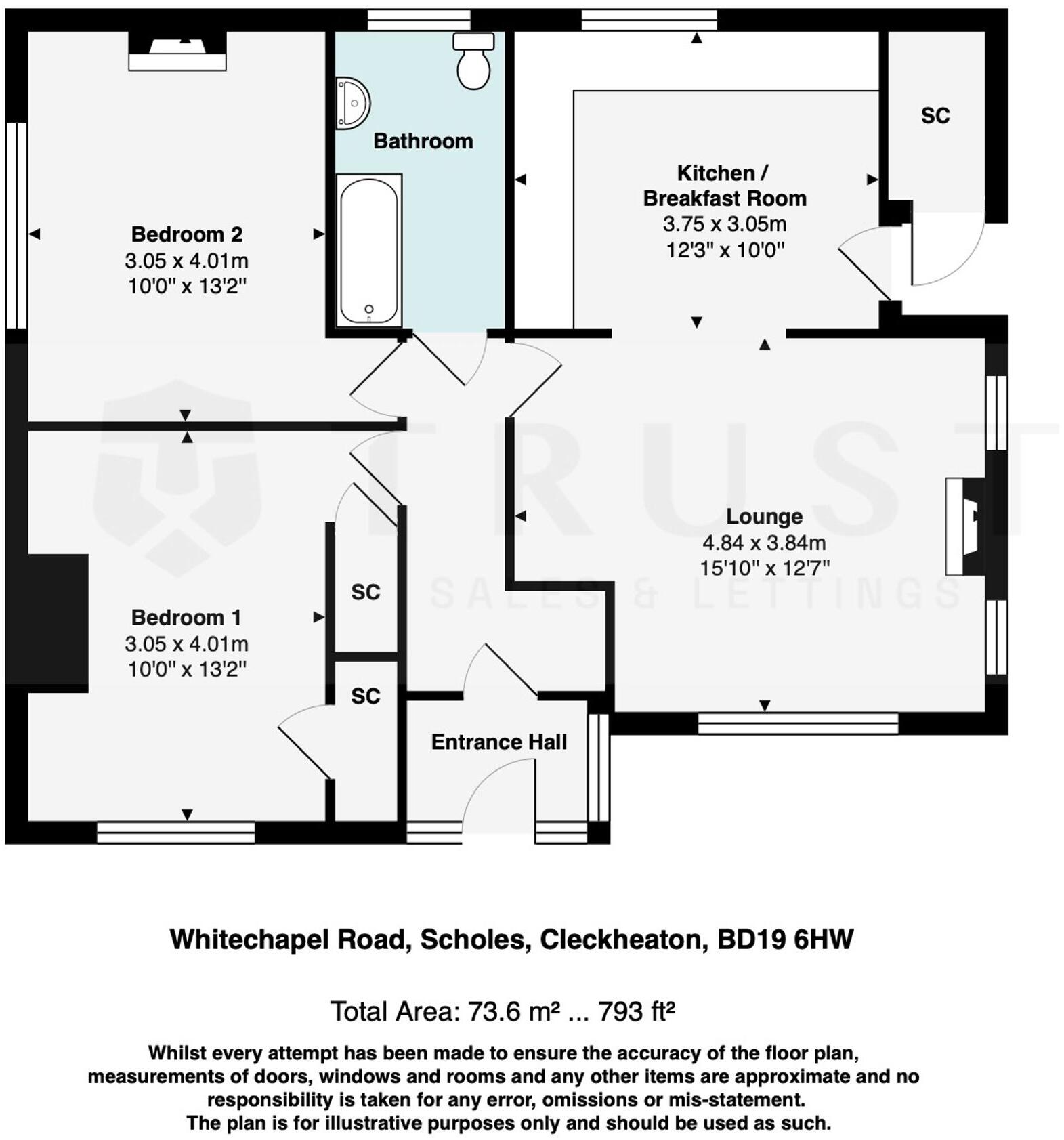 Bathroom

SC

Kitchen / Breakfast Room
3.75 x 3.05m
12'3" x 10'0"

Bedroom 2
3.05 x 4.01m
10'0" x 13'2"

TRUST
SALES & LETTINGS

Lounge
4.84 x 3.84m
15'10" x 12'7"

SC

Bedroom 1
3.05 x 4.01m
10'0" x 13'2"

SC

Entrance Hall

Whitechapel Road, Scholes, Cleckheaton, BD19 6HW

Total Area: 73.6 m² ... 793 ft²

Whilst every attempt has been made to ensure the accuracy of the floor plan, measurements of doors, windows and rooms and any other items are approximate and no responsibility is taken for any error, omissions or mis-statement.
The plan is for illustrative purposes only and should be used as such.